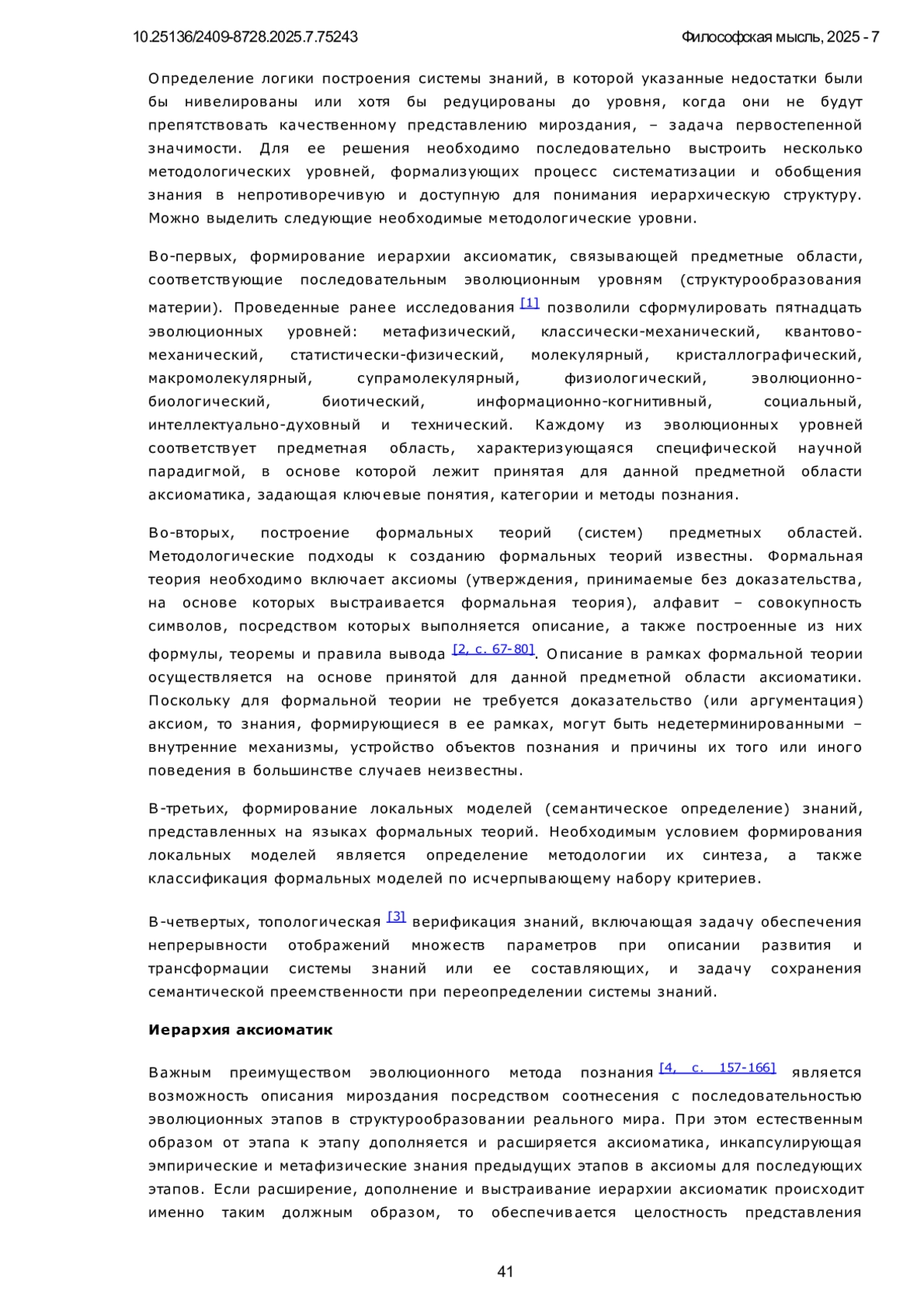 10.25136/2409-8728.2025.7.75243

Философская мысль, 2025 - 7

Определение логики построения системы знаний, в которой указанные недостатки были бы нивелированы или хотя бы редуцированы до уровня, когда они не будут препятствовать качественному представлению мироздания, – задача первостепенной значимости. Для ее решения необходимо последовательно выстроить несколько методологических уровней, формализующих процесс систематизации и обобщения знания в непротиворечивую и доступную для понимания иерархическую структуру. Можно выделить следующие необходимые методологические уровни.

Во-первых, формирование иерархии аксиоматик, связывающей предметные области, соответствующие последовательным эволюционным уровням (структурообразования материи). Проведенные ранее исследования [1] позволили сформулировать пятнадцать эволюционных уровней: метафизический, классически-механический, квантово-механический, статистически-физический, молекулярный, кристаллографический, макромолекулярный, супрамолекулярный, физиологический, эволюционно-биологический, биотический, информационно-когнитивный, социальный, интеллектуально-духовный и технический. Каждому из эволюционных уровней соответствует предметная область, характеризующаяся специфической научной парадигмой, в основе которой лежит принятая для данной предметной области аксиоматика, задающая ключевые понятия, категории и методы познания.

Во-вторых, построение формальных теорий (систем) предметных областей. Методологические подходы к созданию формальных теорий известны. Формальная теория необходимо включает аксиомы (утверждения, принимаемые без доказательства, на основе которых выстраивается формальная теория), алфавит – совокупность символов, посредством которых выполняется описание, а также построенные из них формулы, теоремы и правила вывода [2, с. 67-80]. Описание в рамках формальной теории осуществляется на основе принятой для данной предметной области аксиоматики. Поскольку для формальной теории не требуется доказательство (или аргументация) аксиом, то знания, формирующиеся в ее рамках, могут быть недетерминированными – внутренние механизмы, устройство объектов познания и причины их того или иного поведения в большинстве случаев неизвестны.

В-третьих, формирование локальных моделей (семантическое определение) знаний, представленных на языках формальных теорий. Необходимым условием формирования локальных моделей является определение методологии их синтеза, а также классификация формальных моделей по исчерпывающему набору критериев.

В-четвертых, топологическая [3] верификация знаний, включающая задачу обеспечения непрерывности отображений множеств параметров при описании развития и трансформации системы знаний или ее составляющих, и задачу сохранения семантической преемственности при переопределении системы знаний.

Иерархия аксиоматик

Важным преимуществом эволюционного метода познания [4, с. 157-166] является возможность описания мироздания посредством соотнесения с последовательностью эволюционных этапов в структурообразовании реального мира. При этом естественным образом от этапа к этапу дополняется и расширяется аксиоматика, инкапсулирующая эмпирические и метафизические знания предыдущих этапов в аксиомы для последующих этапов. Если расширение, дополнение и выстраивание иерархии аксиоматик происходит именно таким должным образом, то обеспечивается целостность представления

41